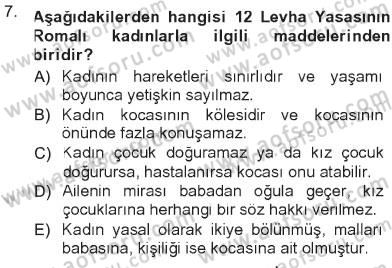 7. Aşağıdakilerden hangisi 12 Levha Yasasının Romalı kadınlarla ilgili maddelerinden biridir?

A) Kadının hareketleri sınırlıdır ve yaşamı boyunca yetişkin sayılmaz.
B) Kadın kocasının kölesidir ve kocasının önünde fazla konuşamaz.
C) Kadın çocuk doğuramaz ya da kız çocuk doğurursa, hastalanırsa kocası onu atabilir.
D) Ailenin mirası babadan oğula geçer, kız çocuklarına herhangı bir söz hakkı verilmez.
E) Kadın yasal olarak ikiye bölünmüş, malları babasına, kişiliği ise kocasına ait olmuştur.

www.aofsoru.com